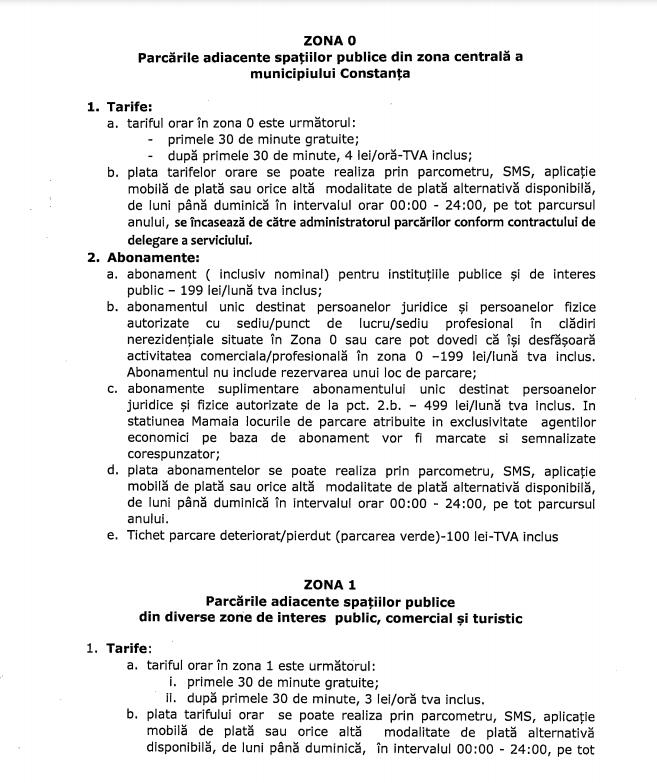 ZONA 0
Parcările adiacente spațiilor publice din zona centrală a municipiului Constanța

1. Tarife:
a. tariful orar în zona 0 este următorul:
- primele 30 de minute gratuite;
- după primele 30 de minute, 4 lei/oră-TVA inclus;
b. plata tarifelor orare se poate realiza prin parcometru, SMS, aplicație mobilă de plată sau orice altă modalitate de plată alternativă disponibilă, de luni până duminică în intervalul orar 00:00 - 24:00, pe tot parcursul anului, se încasează de către administratorul parcărilor conform contractului de delegare a serviciului.
2. Abonamente:
a. abonament ( inclusiv nominal) pentru instituțiile publice și de interes public – 199 lei/lună tva inclus;
b. abonamentul unic destinat persoanelor juridice și persoanelor fizice autorizate cu sediu/punct de lucru/sediu profesional în clădiri nerezidențiale situate în Zona 0 sau care pot dovedi că își desfășoară activitatea comerciala/profesională în zona 0 –199 lei/lună tva inclus. Abonamentul nu include rezervarea unui loc de parcare;
c. abonamente suplimentare abonamentului unic destinat persoanelor juridice și fizice autorizate de la pct. 2.b. – 499 lei/lună tva inclus. In statiunea Mamaia locurile de parcare atribuite in exclusivitate agentilor economici pe baza de abonament vor fi marcate si semnalizate corespunzator;
d. plata abonamentelor se poate realiza prin parcometru, SMS, aplicație mobilă de plată sau orice altă modalitate de plată alternativă disponibilă, de luni până duminică în intervalul orar 00:00 - 24:00, pe tot parcursul anului.
e. Tichet parcare deteriorat/pierdut (parcarea verde)-100 lei-TVA inclus

ZONA 1
Parcările adiacente spațiilor publice din diverse zone de interes public, comercial și turistic

1. Tarife:
a. tariful orar în zona 1 este următorul:
i. primele 30 de minute gratuite;
ii. după primele 30 de minute, 3 lei/oră tva inclus.
b. plata tarifului orar se poate realiza prin parcometru, SMS, aplicație mobilă de plată sau orice altă modalitate de plată alternativă disponibilă, de luni până duminică, în intervalul 00:00 - 24:00, pe tot